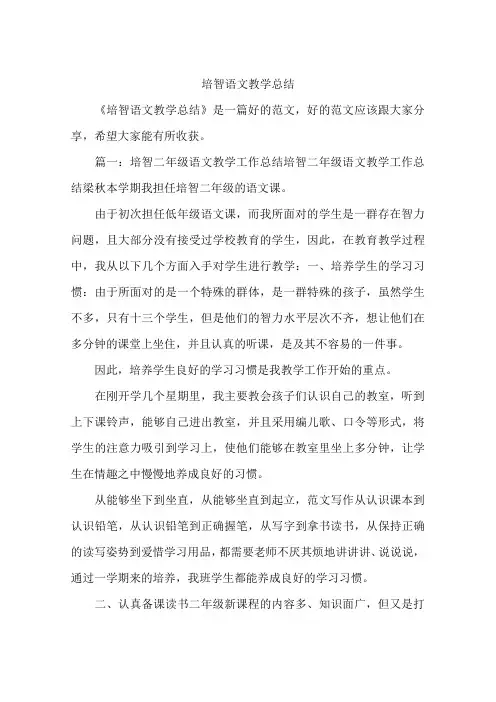 培智语文教学总结

《培智语文教学总结》是一篇好的范文，好的范文应该跟大家分享，希望大家能有所收获。

篇一：培智二年级语文教学工作总结培智二年级语文教学工作总结梁秋本学期我担任培智二年级的语文课。

由于初次担任低年级语文课，而我所面对的学生是一群存在智力问题，且大部分没有接受过学校教育的学生，因此，在教育教学过程中，我从以下几个方面入手对学生进行教学：一、培养学生的学习习惯：由于所面对的是一个特殊的群体，是一群特殊的孩子，虽然学生不多，只有十三个学生，但是他们的智力水平层次不齐，想让他们在多分钟的课堂上坐住，并且认真的听课，是及其不容易的一件事。

因此，培养学生良好的学习习惯是我教学工作开始的重点。

在刚开学几个星期里，我主要教会孩子们认识自己的教室，听到上下课铃声，能够自己进出教室，并且采用编儿歌、口令等形式，将学生的注意力吸引到学习上，使他们能够在教室里坐上多分钟，让学生在情趣之中慢慢地养成良好的习惯。

从能够坐下到坐直，从能够坐直到起立，范文写作从认识课本到认识铅笔，从认识铅笔到正确握笔，从写字到拿书读书，从保持正确的读写姿势到爱惜学习用品，都需要老师不厌其烦地讲讲讲、说说说，通过一学期来的培养，我班学生都能养成良好的学习习惯。

二、认真备课读书二年级新课程的内容多、知识面广，但又是打